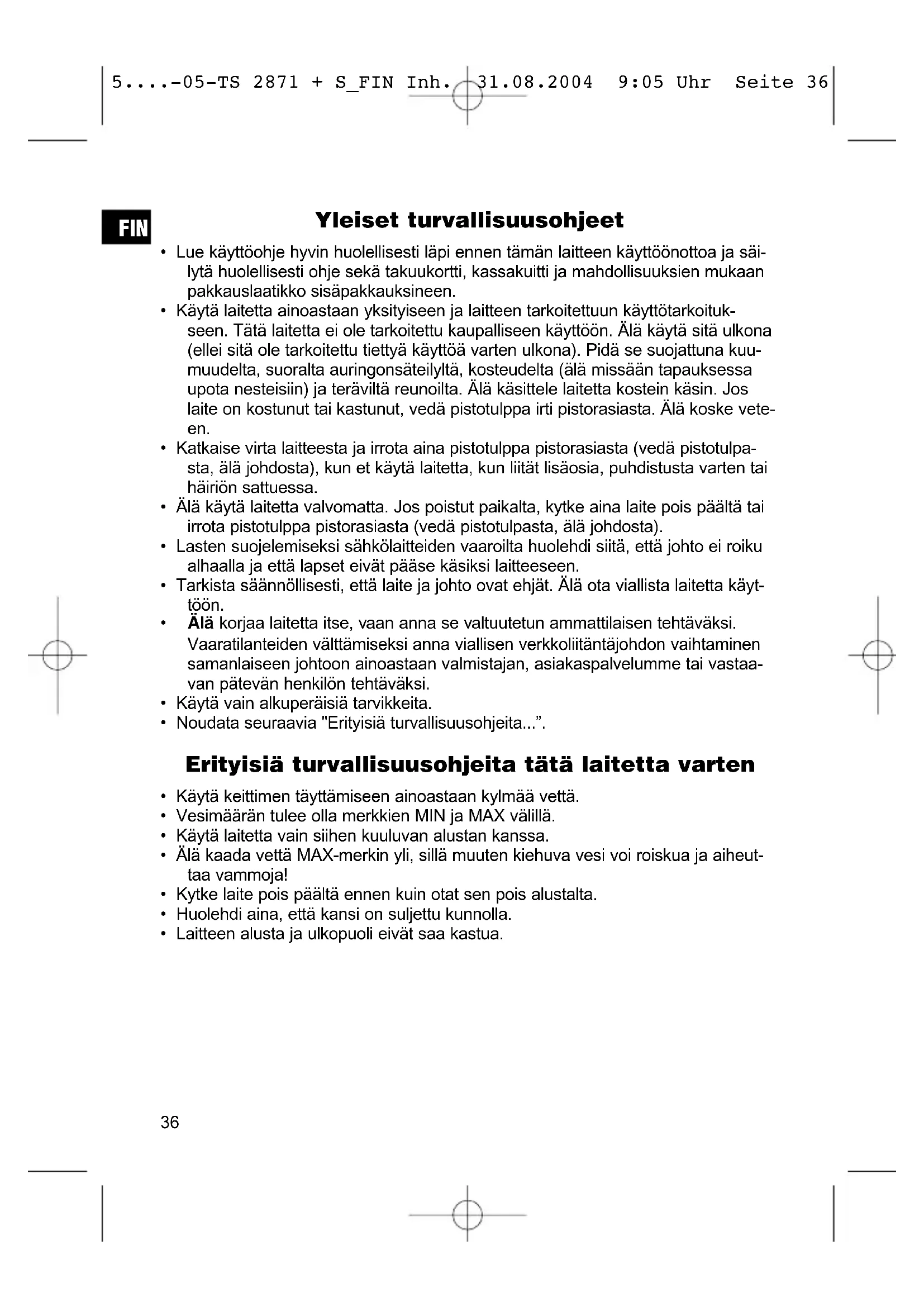 5....-05-TS 2871 + S_FIN Inh. 31.08.2004 9:05 Uhr Seite 36

FIN

Yleiset turvallisuusohjeet

• Lue käyttöohje hyvin huolellisesti läpi ennen tämän laitteen käyttöönottoa ja säilytä huolellisesti ohje sekä takuukortti, kassakuitti ja mahdollisuuksien mukaan pakkauslaatikko sisäpakkauksineen.
• Käytä laitetta ainoastaan yksityiseen ja laitteen tarkoitettuun käyttötarkoitukseen. Tätä laitetta ei ole tarkoitettu kaupalliseen käyttöön. Älä käytä sitä ulkona (ellei sitä ole tarkoitettu tiettyä käyttöä varten ulkona). Pidä se suojattuna kuumuudelta, suoralta auringonsäteilyltä, kosteudelta (älä missään tapauksessa upota nesteisiin) ja teräviltä reunoilta. Älä käsittele laitetta kostein käsin. Jos laite on kostunut tai kastunut, vedä pistotulppa irti pistorasiasta. Älä koske veteen.
• Katkaise virta laitteesta ja irrota aina pistotulppa pistorasiasta (vedä pistotulpasta, älä johdosta), kun et käytä laitetta, kun liität lisäosia, puhdistusta varten tai häiriön sattuessa.
• Älä käytä laitetta valvomatta. Jos poistut paikalta, kytke aina laite pois päältä tai irrota pistotulppa pistorasiasta (vedä pistotulpasta, älä johdosta).
• Lasten suojelemiseksi sähkölaitteiden vaaroilta huolehdi siitä, että johto ei roiku alhaalla ja että lapset eivät pääse käsiksi laitteeseen.
• Tarkista säännöllisesti, että laite ja johto ovat ehjät. Älä ota viallista laitetta käyttöön.
• Älä korjaa laitetta itse, vaan anna se valtuutetun ammattilaisen tehtäväksi. Vaaratilanteiden välttämiseksi anna viallisen verkkoliitäntäjohdon vaihtaminen samanlaiseen johtoon ainoastaan valmistajan, asiakaspalvelumme tai vastaavan pätevän henkilön tehtäväksi.
• Käytä vain alkuperäisiä tarvikkeita.
• Noudata seuraavia "Erityisiä turvallisuusohjeita...".

Erityisiä turvallisuusohjeita tätä laitetta varten

• Käytä keittimen täyttämiseen ainoastaan kylmää vettä.
• Vesimäärän tulee olla merkkien MIN ja MAX välillä.
• Käytä laitetta vain siihen kuuluvan alustan kanssa.
• Älä kaada vettä MAX-merkin yli, sillä muuten kiehuva vesi voi roiskua ja aiheuttaa vammoja!
• Kytke laite pois päältä ennen kuin otat sen pois alustalta.
• Huolehdi aina, että kansi on suljettu kunnolla.
• Laitteen alusta ja ulkopuoli eivät saa kastua.

36